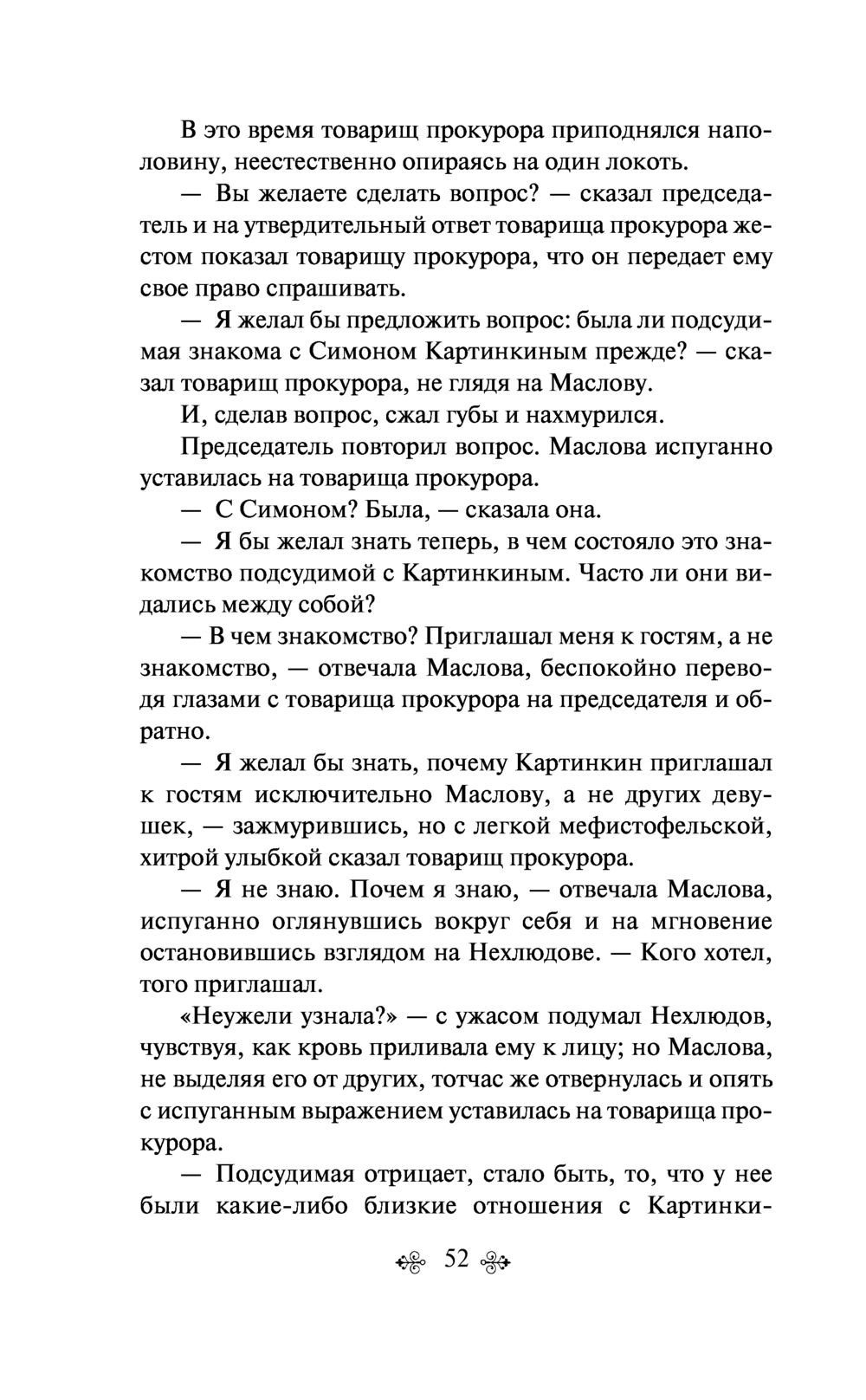 В это время товарищ прокурора приподнялся наполовину, неестественно опираясь на один локоть.

— Вы желаете сделать вопрос? — сказал председатель и на утвердительный ответ товарища прокурора жестом показал товарищу прокурора, что он передает ему свое право спрашивать.

— Я желал бы предложить вопрос: была ли подсудимая знакома с Симоном Картинкиным прежде? — сказал товарищ прокурора, не глядя на Маслову.

И, сделав вопрос, сжал губы и нахмурился.

Председатель повторил вопрос. Маслова испуганно уставилась на товарища прокурора.

— С Симоном? Была, — сказала она.

— Я бы желал знать теперь, в чем состояло это знакомство подсудимой с Картинкиным. Часто ли они видались между собой?

— В чем знакомство? Приглашал меня к гостям, а не знакомство, — отвечала Маслова, беспокойно переводя глазами с товарища прокурора на председателя и обратно.

— Я желал бы знать, почему Картинкин приглашал к гостям исключительно Маслову, а не других девушек, — зажмурившись, но с легкой мефистофельской, хитрой улыбкой сказал товарищ прокурора.

— Я не знаю. Почем я знаю, — отвечала Маслова, испуганно оглянувшись вокруг себя и на мгновение остановившись взглядом на Нехлюдове. — Кого хотел, того приглашал.

«Неужели узнала?» — с ужасом подумал Нехлюдов, чувствуя, как кровь приливала ему к лицу; но Маслова, не выделяя его от других, тотчас же отвернулась и опять с испуганным выражением уставилась на товарища прокурора.

— Подсудимая отрицает, стало быть, то, что у нее были какие-либо близкие отношения с Картинки-

52